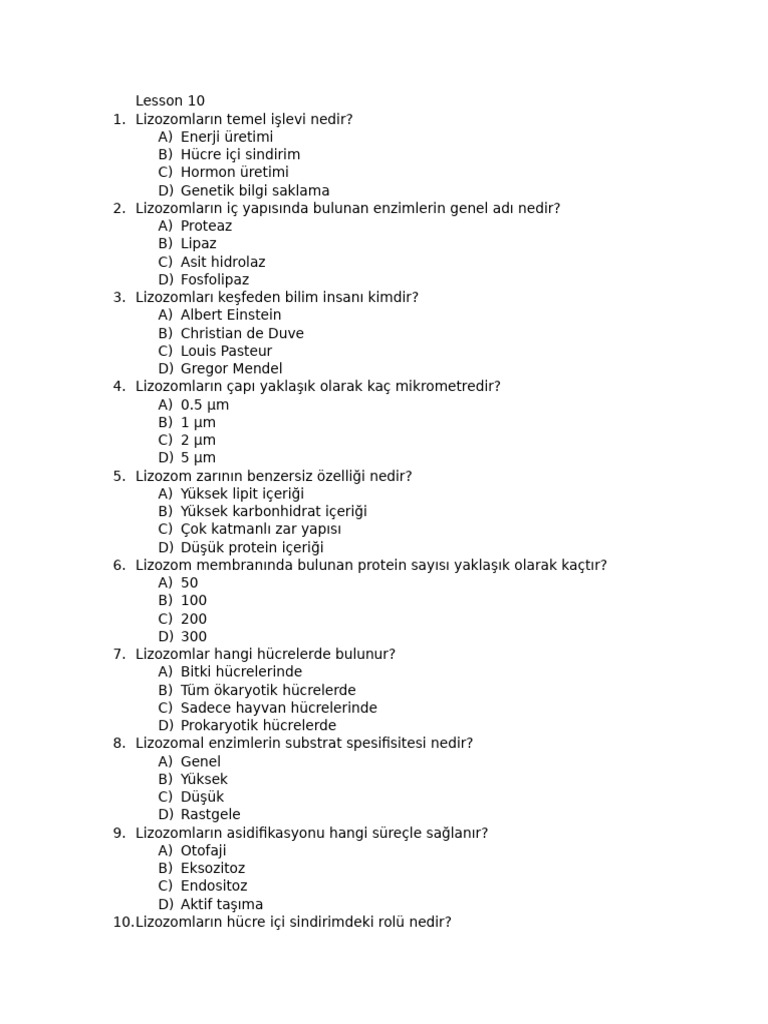 Lesson 10
1. Lizozomların temel işlevi nedir?
A) Enerji üretimi
B) Hücre içi sindirim
C) Hormon üretimi
D) Genetik bilgi saklama
2. Lizozomların iç yapısında bulunan enzimlerin genel adı nedir?
A) Proteaz
B) Lipaz
C) Asit hidrolaz
D) Fosfolipaz
3. Lizozomları keşfeden bilim insanı kimdir?
A) Albert Einstein
B) Christian de Duve
C) Louis Pasteur
D) Gregor Mendel
4. Lizozomların çapı yaklaşık olarak kaç mikrometredir?
A) 0.5 µm
B) 1 µm
C) 2 µm
D) 5 µm
5. Lizozom zarının benzersiz özelliği nedir?
A) Yüksek lipit içeriği
B) Yüksek karbonhidrat içeriği
C) Çok katmanlı zar yapısı
D) Düşük protein içeriği
6. Lizozom membranında bulunan protein sayısı yaklaşık olarak kaçtır?
A) 50
B) 100
C) 200
D) 300
7. Lizozomlar hangi hücrelerde bulunur?
A) Bitki hücrelerinde
B) Tüm ökaryotik hücrelerde
C) Sadece hayvan hücrelerinde
D) Prokaryotik hücrelerde
8. Lizozomal enzimlerin substrat spesifisitesi nedir?
A) Genel
B) Yüksek
C) Düşük
D) Rastgele
9. Lizozomların asidifikasyonu hangi süreçle sağlanır?
A) Otofaji
B) Eksozitoz
C) Endositoz
D) Aktif taşıma
10. Lizozomların hücre içi sindirimdeki rolü nedir?